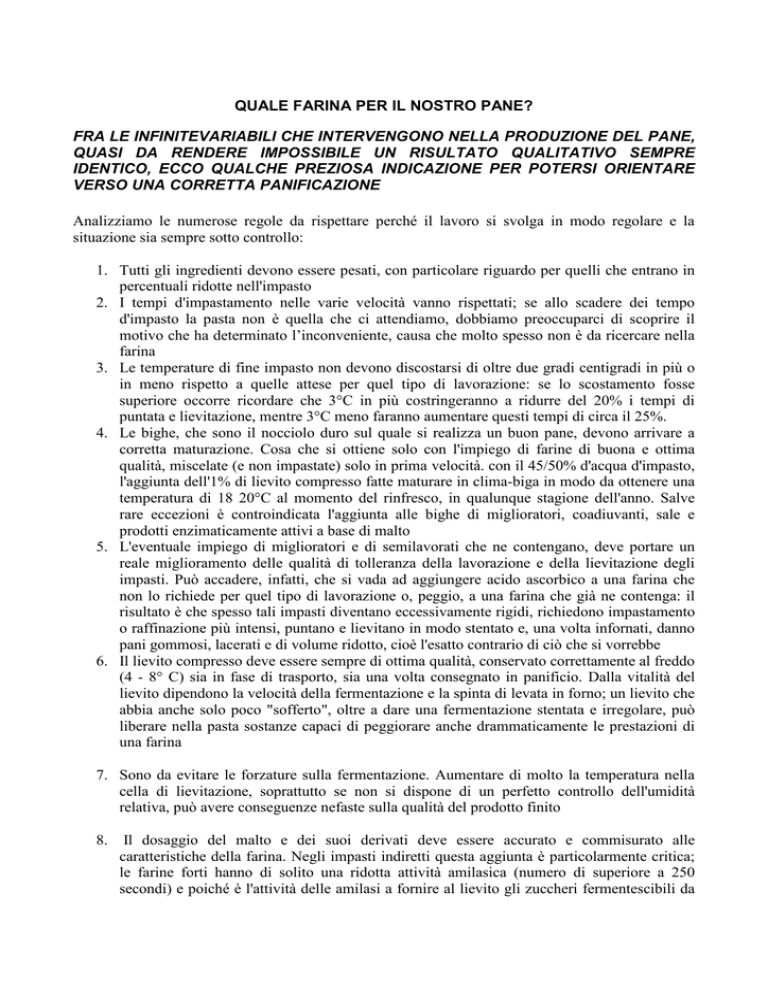 QUALE FARINA PER IL NOSTRO PANE?

FRA LE INFINITEVARIABILI CHE INTERVENGONO NELLA PRODUZIONE DEL PANE, QUASI DA RENDERE IMPOSSIBILE UN RISULTATO QUALITATIVO SEMPRE IDENTICO, ECCO QUALCHE PREZIOSA INDICAZIONE PER POTERSI ORIENTARE VERSO UNA CORRETTA PANIFICAZIONE

Analizziamo le numerose regole da rispettare perché il lavoro si svolga in modo regolare e la situazione sia sempre sotto controllo:

1. Tutti gli ingredienti devono essere pesati, con particolare riguardo per quelli che entrano in percentuali ridotte nell'impasto
2. I tempi d'impastamento nelle varie velocità vanno rispettati; se allo scadere dei tempo d'impasto la pasta non è quella che ci attendiamo, dobbiamo preoccuparci di scoprire il motivo che ha determinato l'inconveniente, causa che molto spesso non è da ricercare nella farina
3. Le temperature di fine impasto non devono discostarsi di oltre due gradi centigradi in più o in meno rispetto a quelle attese per quel tipo di lavorazione: se lo scostamento fosse superiore occorre ricordare che 3°C in più costringeranno a ridurre del 20% i tempi di puntata e lievitazione, mentre 3°C meno faranno aumentare questi tempi di circa il 25%.
4. Le bighe, che sono il nocciolo duro sul quale si realizza un buon pane, devono arrivare a corretta maturazione. Cosa che si ottiene solo con l'impiego di farine di buona e ottima qualità, miscelate (e non impastate) solo in prima velocità. con il 45/50% d'acqua d'impasto, l'aggiunta dell'1% di lievito compresso fatte maturare in clima-biga in modo da ottenere una temperatura di 18 20°C al momento del rinfresco, in qualunque stagione dell'anno. Salve rare eccezioni è controindicata l'aggiunta alle bighe di miglioratori, coadiuvanti, sale e prodotti enzimaticamente attivi a base di malto
5. L'eventuale impiego di miglioratori e di semilavorati che ne contengano, deve portare un reale miglioramento delle qualità di tolleranza della lavorazione e della lievitazione degli impasti. Può accadere, infatti, che si vada ad aggiungere acido ascorbico a una farina che non lo richiede per quel tipo di lavorazione o, peggio, a una farina che già ne contenga: il risultato è che spesso tali impasti diventano eccessivamente rigidi, richiedono impastamento o raffinazione più intensi, puntano e lievitano in modo stentato e, una volta infornati, danno pani gommosi, lacerati e di volume ridotto, cioè l'esatto contrario di ciò che si vorrebbe
6. Il lievito compresso deve essere sempre di ottima qualità, conservato correttamente al freddo (4 - 8° C) sia in fase di trasporto, sia una volta consegnato in panificio. Dalla vitalità del lievito dipendono la velocità della fermentazione e la spinta di levata in forno; un lievito che abbia anche solo poco "sofferto", oltre a dare una fermentazione stentata e irregolare, può liberare nella pasta sostanze capaci di peggiorare anche drammaticamente le prestazioni di una farina

7. Sono da evitare le forzature sulla fermentazione. Aumentare di molto la temperatura nella cella di lievitazione, soprattutto se non si dispone di un perfetto controllo dell'umidità relativa, può avere conseguenze nefaste sulla qualità del prodotto finito

8. Il dosaggio del malto e dei suoi derivati deve essere accurato e commisurato alle caratteristiche della farina. Negli impasti indiretti questa aggiunta è particolarmente critica; le farine forti hanno di solito una ridotta attività amilasica (numero di superiore a 250 secondi) e poiché è l'attività delle amilasi a fornire al lievito gli zuccheri fermentescibili da